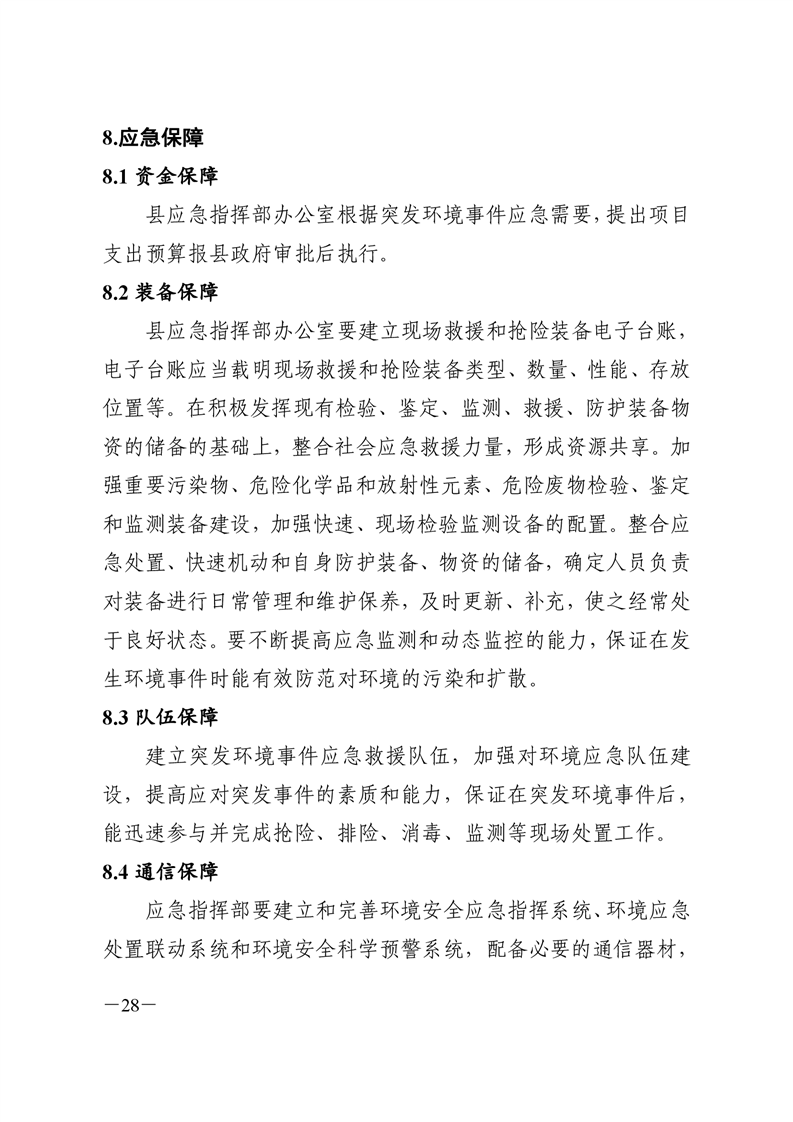 8.应急保障

8.1 资金保障

县应急指挥部办公室根据突发环境事件应急需要，提出项目支出预算报县政府审批后执行。

8.2 装备保障

县应急指挥部办公室要建立现场救援和抢险装备电子台账，电子台账应当载明现场救援和抢险装备类型、数量、性能、存放位置等。在积极发挥现有检验、鉴定、监测、救援、防护装备物资的储备的基础上，整合社会应急救援力量，形成资源共享。加强重要污染物、危险化学品和放射性元素、危险废物检验、鉴定和监测装备建设，加强快速、现场检验监测设备的配置。整合应急处置、快速机动和自身防护装备、物资的储备，确定人员负责对装备进行日常管理和维护保养，及时更新、补充，使之经常处于良好状态。要不断提高应急监测和动态监控的能力，保证在发生环境事件时能有效防范对环境的污染和扩散。

8.3 队伍保障

建立突发环境事件应急救援队伍，加强对环境应急队伍建设，提高应对突发事件的素质和能力，保证在突发环境事件后，能迅速参与并完成抢险、排险、消毒、监测等现场处置工作。

8.4 通信保障

应急指挥部要建立和完善环境安全应急指挥系统、环境应急处置联动系统和环境安全科学预警系统，配备必要的通信器材，

—28—